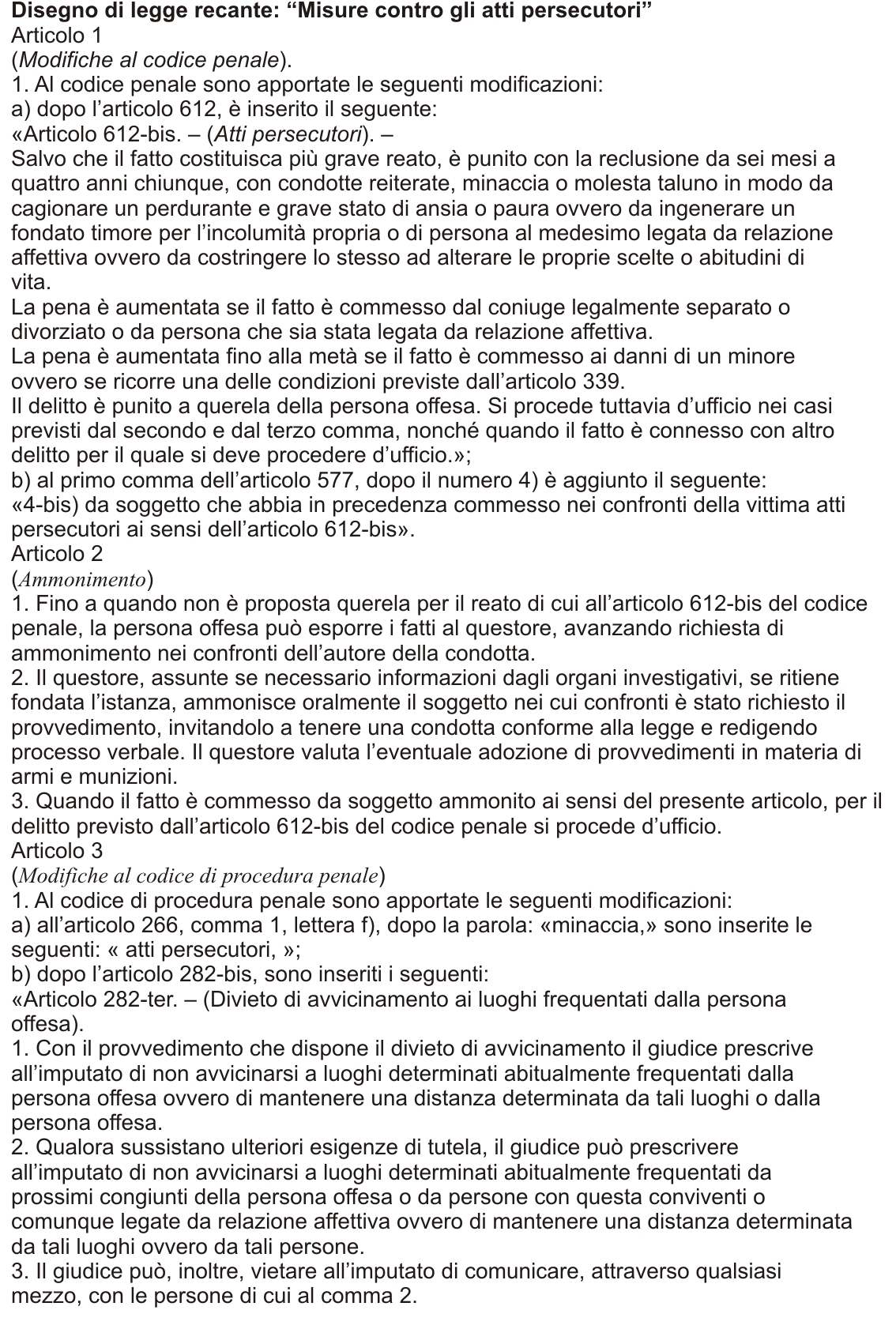 Disegno di legge recante: “Misure contro gli atti persecutori”
Articolo 1
(Modifiche al codice penale).
1. Al codice penale sono apportate le seguenti modificazioni:
a) dopo l’articolo 612, è inserito il seguente:
«Articolo 612-bis. – (Atti persecutori). –
Salvo che il fatto costituisca più grave reato, è punito con la reclusione da sei mesi a quattro anni chiunque, con condotte reiterate, minaccia o molesta taluno in modo da cagionare un perdurante e grave stato di ansia o paura ovvero da ingenerare un fondato timore per l’incolumità propria o di persona al medesimo legata da relazione affettiva ovvero da costringere lo stesso ad alterare le proprie scelte o abitudini di vita.
La pena è aumentata se il fatto è commesso dal coniuge legalmente separato o divorziato o da persona che sia stata legata da relazione affettiva.
La pena è aumentata fino alla metà se il fatto è commesso ai danni di un minore ovvero se ricorre una delle condizioni previste dall’articolo 339.
Il delitto è punito a querela della persona offesa. Si procede tuttavia d’ufficio nei casi previsti dal secondo e dal terzo comma, nonché quando il fatto è connesso con altro delitto per il quale si deve procedere d’ufficio.»;
b) al primo comma dell’articolo 577, dopo il numero 4) è aggiunto il seguente:
«4-bis) da soggetto che abbia in precedenza commesso nei confronti della vittima atti persecutori ai sensi dell’articolo 612-bis».
Articolo 2
(Ammonimento)
1. Fino a quando non è proposta querela per il reato di cui all’articolo 612-bis del codice penale, la persona offesa può esporre i fatti al questore, avanzando richiesta di ammonimento nei confronti dell’autore della condotta.
2. Il questore, assunte se necessario informazioni dagli organi investigativi, se ritiene fondata l’istanza, ammonisce oralmente il soggetto nei cui confronti è stato richiesto il provvedimento, invitandolo a tenere una condotta conforme alla legge e redigendo processo verbale. Il questore valuta l’eventuale adozione di provvedimenti in materia di armi e munizioni.
3. Quando il fatto è commesso da soggetto ammonito ai sensi del presente articolo, per il delitto previsto dall’articolo 612-bis del codice penale si procede d’ufficio.
Articolo 3
(Modifiche al codice di procedura penale)
1. Al codice di procedura penale sono apportate le seguenti modificazioni:
a) all’articolo 266, comma 1, lettera f), dopo la parola: «minaccia,» sono inserite le seguenti: « atti persecutori, »;
b) dopo l’articolo 282-bis, sono inseriti i seguenti:
«Articolo 282-ter. – (Divieto di avvicinamento ai luoghi frequentati dalla persona offesa).
1. Con il provvedimento che dispone il divieto di avvicinamento il giudice prescrive all’imputato di non avvicinarsi a luoghi determinati abitualmente frequentati dalla persona offesa ovvero di mantenere una distanza determinata da tali luoghi o dalla persona offesa.
2. Qualora sussistano ulteriori esigenze di tutela, il giudice può prescrivere all’imputato di non avvicinarsi a luoghi determinati abitualmente frequentati da prossimi congiunti della persona offesa o da persone con questa conviventi o comunque legate da relazione affettiva ovvero di mantenere una distanza determinata da tali luoghi ovvero da tali persone.
3. Il giudice può, inoltre, vietare all’imputato di comunicare, attraverso qualsiasi mezzo, con le persone di cui al comma 2.